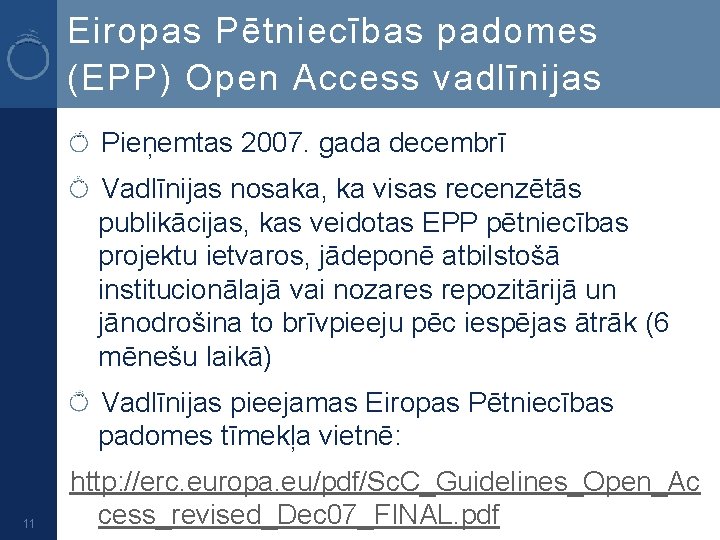 Eiropas Pētniecības padomes (EPP) Open Access vadlīnijas

Pieņemtas 2007. gada decembrī

Vadlīnijas nosaka, ka visas recenzētās publikācijas, kas veidotas EPP pētniecības projektu ietvaros, jādeponē atbilstošā institucionālajā vai nozares repozitārijā un jānodrošina to brīvpieeju pēc iespējas ātrāk (6 mēnešu laikā)

Vadlīnijas pieejamas Eiropas Pētniecības padomes tīmekļa vietnē:

http://erc.europa.eu/pdf/ScC_Guidelines_Open_Access_revised_Dec07_FINAL.pdf

11